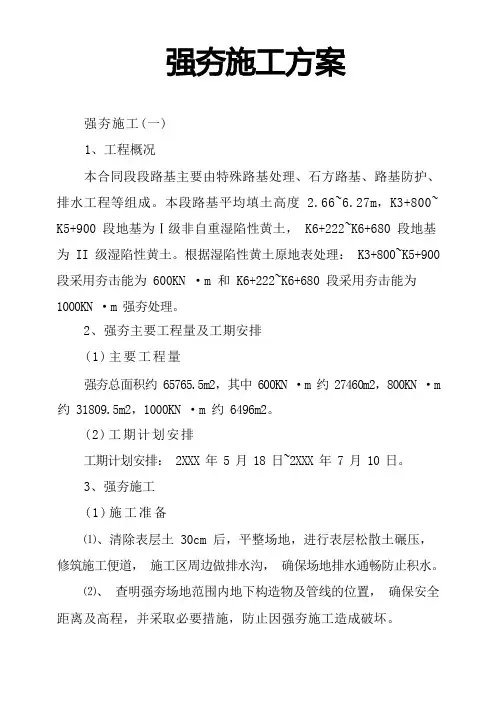 强夯施工方案

强夯施工(一)

1、工程概况

本合同段段路基主要由特殊路基处理、石方路基、路基防护、排水工程等组成。本段路基平均填土高度 2.66~6.27m，K3+800~K5+900 段地基为Ⅰ级非自重湿陷性黄土， K6+222~K6+680 段地基为 II 级湿陷性黄土。根据湿陷性黄土原地表处理： K3+800~K5+900 段采用夯击能为 600KN ·m 和 K6+222~K6+680 段采用夯击能为 1000KN ·m 强夯处理。

2、强夯主要工程量及工期安排

(1)主要工程量

强夯总面积约 65765.5m2，其中 600KN ·m 约 27460m2，800KN ·m 约 31809.5m2，1000KN ·m 约 6496m2。

(2)工期计划安排

工期计划安排： 2XXX 年 5 月 18 日~2XXX 年 7 月 10 日。

3、强夯施工

(1)施工准备

⑴、清除表层土 30cm 后，平整场地，进行表层松散土碾压，修筑施工便道， 施工区周边做排水沟， 确保场地排水通畅防止积水。

⑵、 查明强夯场地范围内地下构造物及管线的位置， 确保安全距离及高程，并采取必要措施，防止因强夯施工造成破坏。